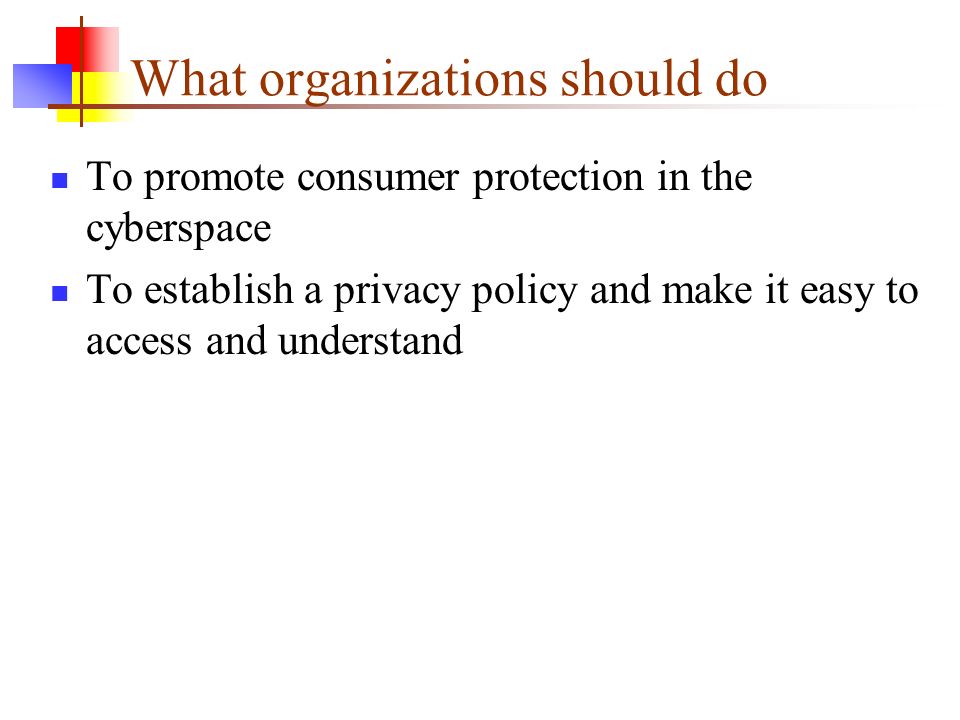 What organizations should do

- To promote consumer protection in the cyberspace
- To establish a privacy policy and make it easy to access and understand